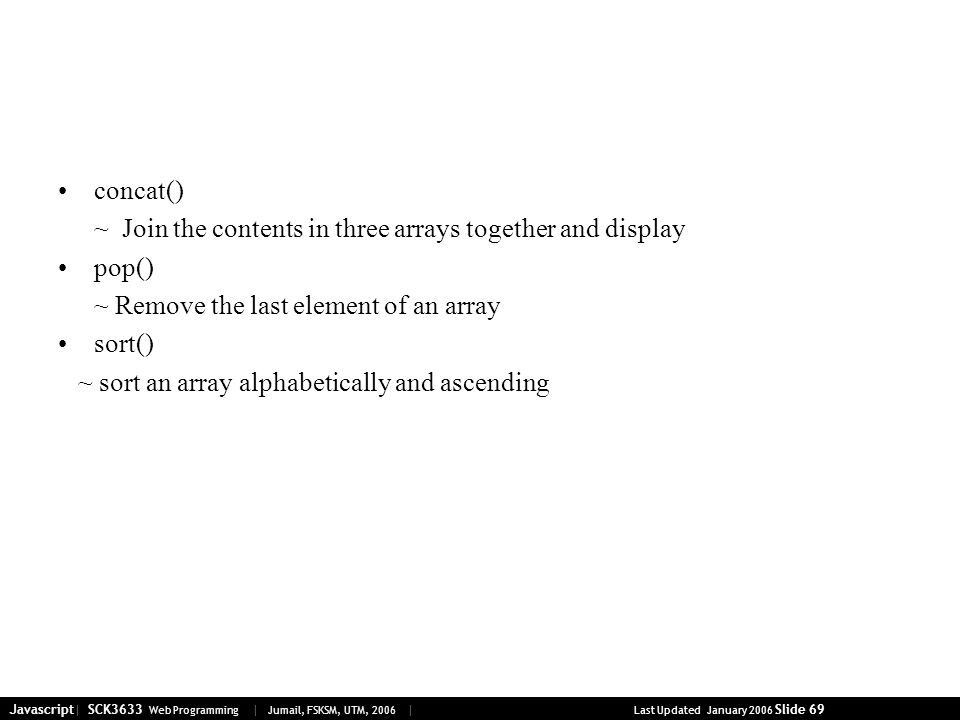 • concat()

~ Join the contents in three arrays together and display

• pop()

~ Remove the last element of an array

• sort()

~ sort an array alphabetically and ascending

Javascript | SCK3633 Web Programming | Jumail, FSKSM, UTM, 2006 | Last Updated January 2006 Slide 69